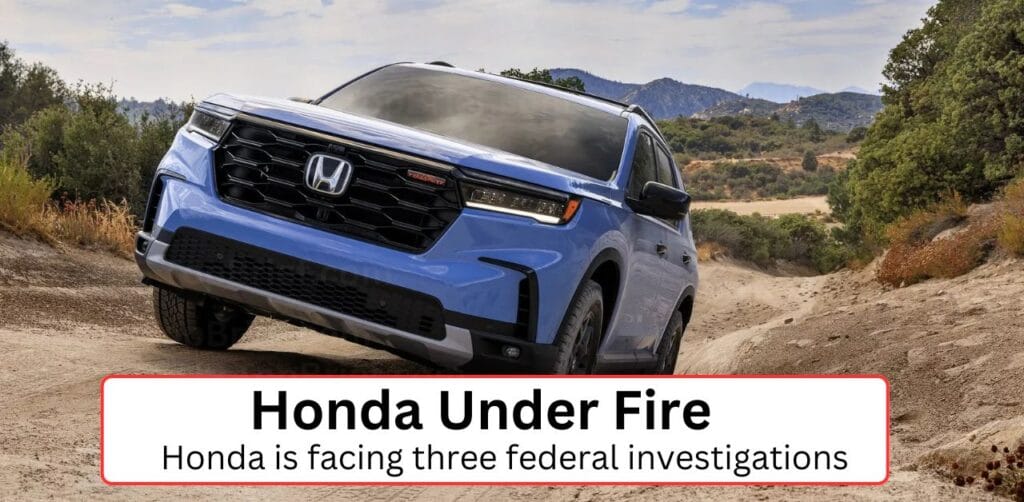 Honda Under Fire
Honda is facing three federal investigations